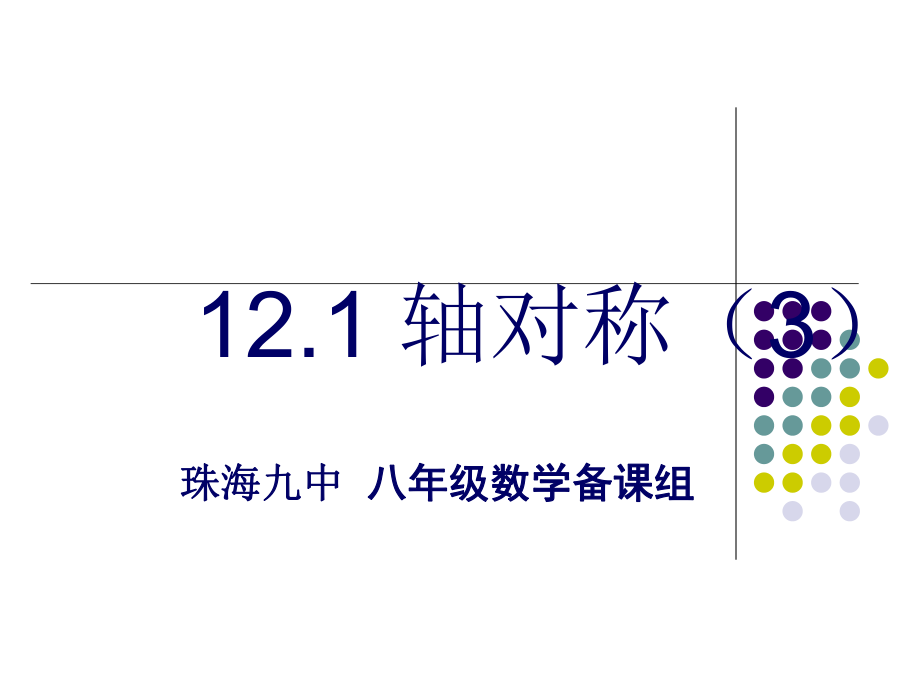 12.1 轴对称（3）

珠海九中 八年级数学备课组